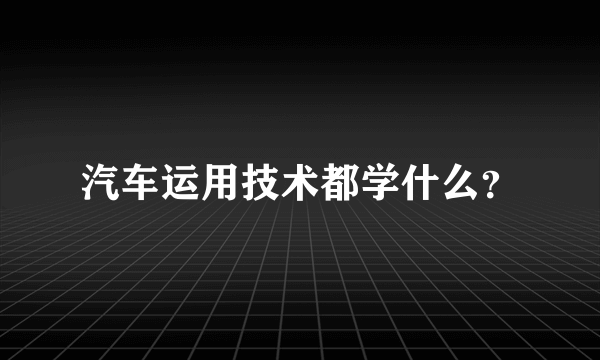 汽车运用技术都学什么?